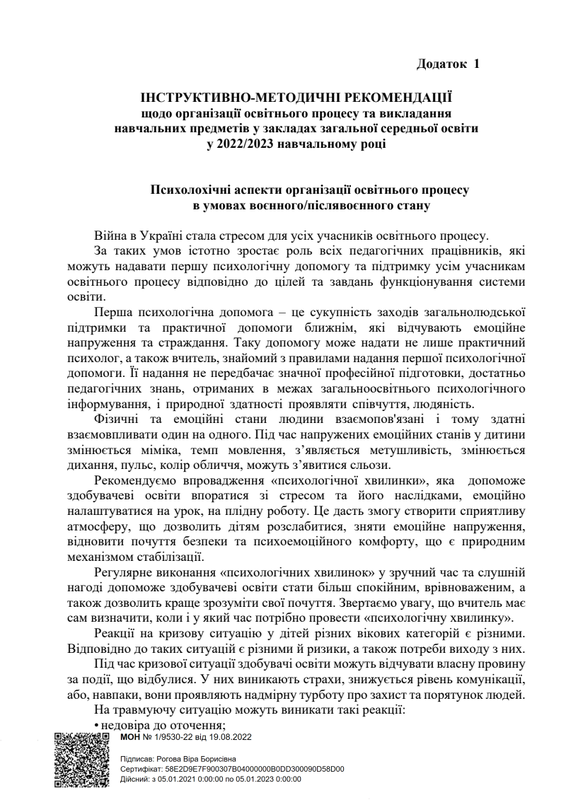 Додаток 1

ІНСТРУКТИВНО-МЕТОДИЧНІ РЕКОМЕНДАЦІЇ
щодо організації освітнього процесу та викладання навчальних предметів у закладах загальної середньої освіти у 2022/2023 навчальному році

Психолохічні аспекти організації освітнього процесу в умовах воєнного/післявоєнного стану

Війна в Україні стала стресом для усіх учасників освітнього процесу.

За таких умов істотно зростає роль всіх педагогічних працівників, які можуть надавати першу психологічну допомогу та підтримку усім учасникам освітнього процесу відповідно до цілей та завдань функціонування системи освіти.

Перша психологічна допомога – це сукупність заходів загальнолюдської підтримки та практичної допомоги ближнім, які відчувають емоційне напруження та страждання. Таку допомогу може надати не лише практичний психолог, а також вчитель, знайомий з правилами надання першої психологічної допомоги. Її надання не передбачає значної професійної підготовки, достатньо педагогічних знань, отриманих в межах загальноосвітнього психологічного інформування, і природної здатності проявляти співчуття, людяність.

Фізичні та емоційні стани людини взаємопов'язані і тому здатні взаємовпливати один на одного. Під час напружених емоційних станів у дитини змінюється міміка, темп мовлення, з'являється метушливість, змінюється дихання, пульс, колір обличчя, можуть з'явитися сльози.

Рекомендуємо впровадження «психологічної хвилинки», яка допоможе здобувачеві освіти впоратися зі стресом та його наслідками, емоційно налаштуватися на урок, на плідну роботу. Це дасть змогу створити сприятливу атмосферу, що дозволить дітям розслабитися, зняти емоційне напруження, відновити почуття безпеки та психоемоційного комфорту, що є природним механізмом стабілізації.

Регулярне виконання «психологічних хвилинок» у зручний час та слушній нагоді допоможе здобувачеві освіти стати більш спокійним, врівноваженим, а також дозволить краще зрозуміти свої почуття. Звертаємо увагу, що вчитель має сам визначити, коли і у який час потрібно провести «психологічну хвилинку».

Реакції на кризову ситуацію у дітей різних вікових категорій є різними. Відповідно до таких ситуацій є різними й ризики, а також потреби виходу з них.

Під час кризової ситуації здобувачі освіти можуть відчувати власну провину за події, що відбулися. У них виникають страхи, знижується рівень комунікації, або, навпаки, вони проявляють надмірну турботу про захист та порятунок людей.

На травмуючу ситуацію можуть виникати такі реакції:
• недовіра до оточення;

МОН № 1/9530-22 від 19.08.2022
Підписав: Рогова Віра Борисівна
Сертифікат: 58E2D9E7F900307B04000000B0DD300090D58D00
Дійсний: з 05.01.2021 0:00:00 по 05.01.2023 0:00:00